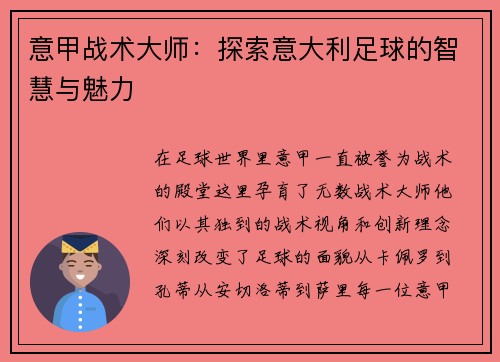 意甲战术大师：探索意大利足球的智慧与魅力

在足球世界里意甲一直被誉为战术的殿堂这里孕育了无数战术大师他们以其独到的战术视角和创新理念深刻改变了足球的面貌从卡佩罗到孔蒂从安切洛蒂到萨里每一位意甲